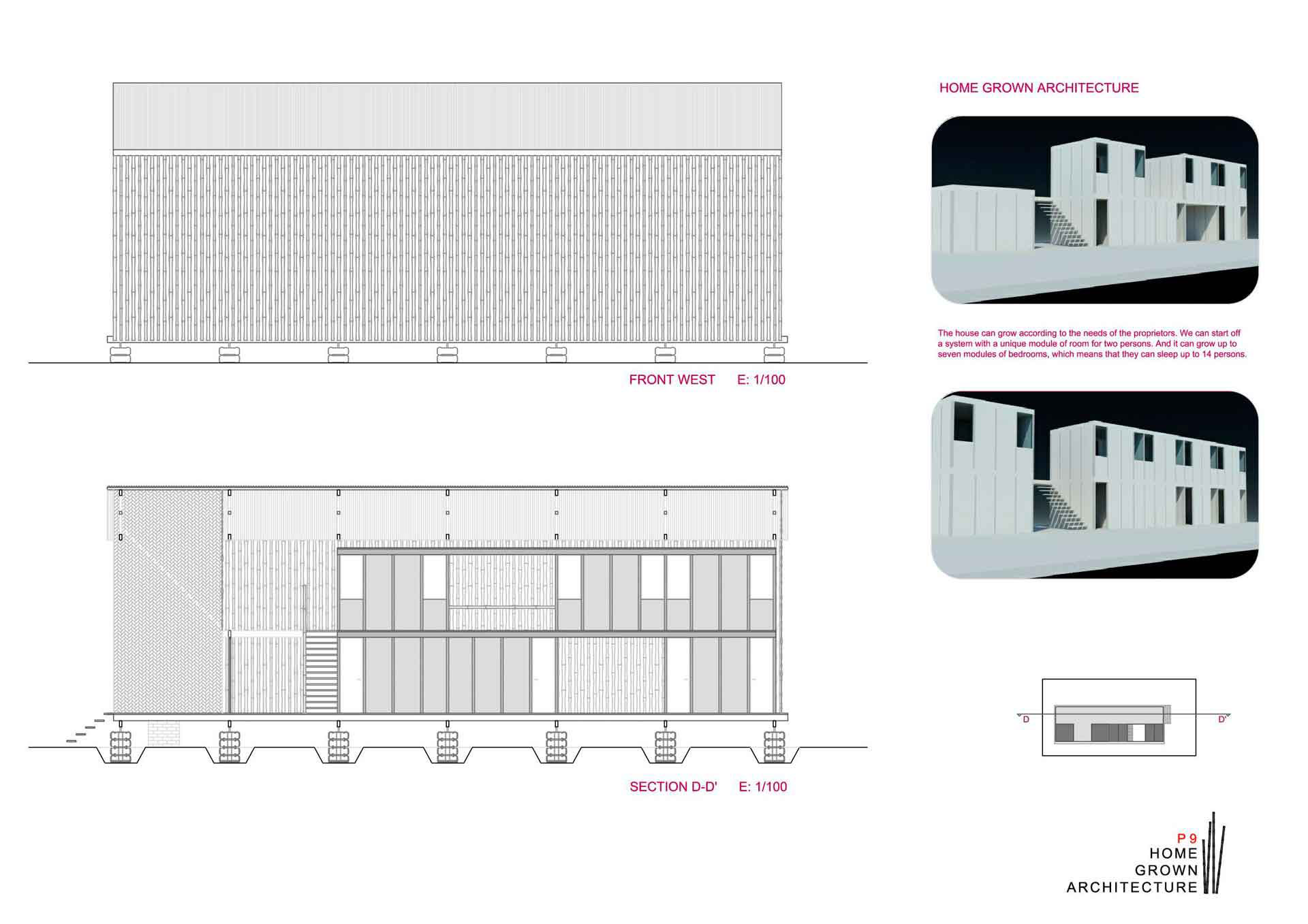 FRONT WEST E: 1/100

SECTION D-D' E: 1/100

HOME GROWN ARCHITECTURE

The house can grow according to the needs of the proprietors. We can start off a system with a unique module of room for two persons. And it can grow up to seven modules of bedrooms, which means that they can sleep up to 14 persons.

D

D'

P 9
HOME
GROWN
ARCHITECTURE